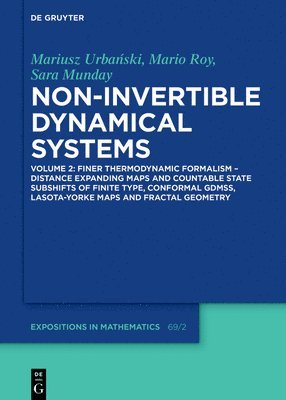 DE GRUYTER

Mariusz Urbański, Mario Roy, Sara Munday

NON-INVERTIBLE DYNAMICAL SYSTEMS

VOLUME 2: FINER THERMODYNAMIC FORMALISM – DISTANCE EXPANDING MAPS AND COUNTABLE STATE SUBSHIFTS OF FINITE TYPE, CONFORMAL GDMSS, LASOTA-YORKE MAPS AND FRACTAL GEOMETRY

EXPOSITIONS IN MATHEMATICS 69/2

DE G